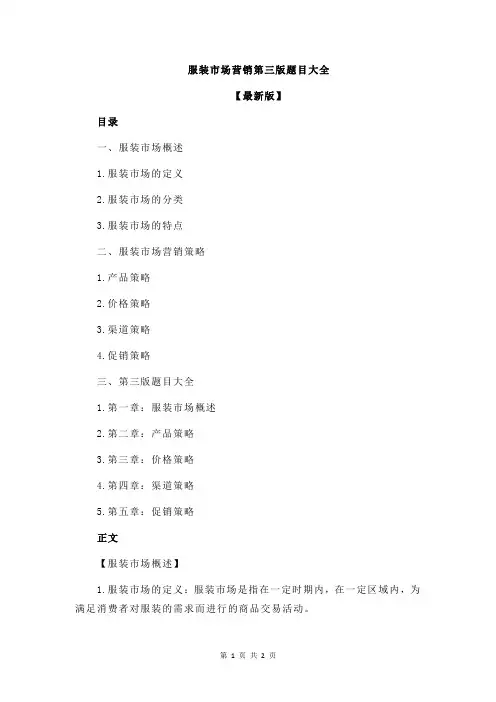 服装市场营销第三版题目大全

【最新版】

目录

一、服装市场概述

1.服装市场的定义

2.服装市场的分类

3.服装市场的特点

二、服装市场营销策略

1.产品策略

2.价格策略

3.渠道策略

4.促销策略

三、第三版题目大全

1.第一章：服装市场概述

2.第二章：产品策略

3.第三章：价格策略

4.第四章：渠道策略

5.第五章：促销策略

正文

【服装市场概述】

1.服装市场的定义：服装市场是指在一定时期内，在一定区域内，为满足消费者对服装的需求而进行的商品交易活动。

第 1 页 共 2 页